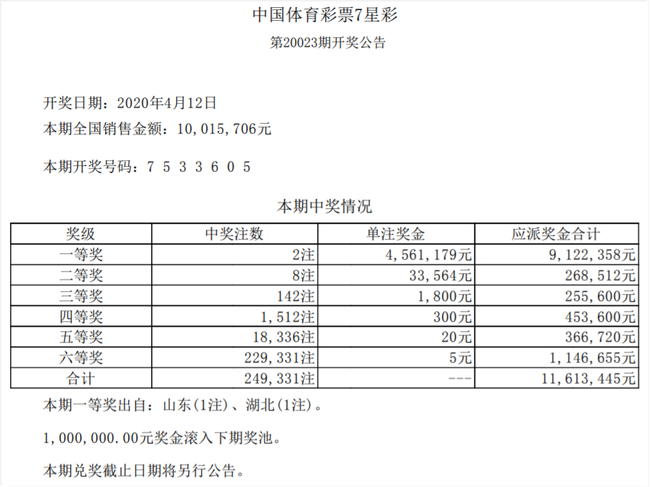 中国体育彩票7星彩

第20023期开奖公告

开奖日期：2020年4月12日

本期全国销售金额：10，015，706元

本期开奖号码：7 5 3 3 6 0 5

本期中奖情况

| 奖级 | 中奖注数 | 单注奖金 | 应派奖金合计 |
|---|---|---|---|
| 一等奖 | 2注 | 4，561，179元 | 9，122，358元 |
| 二等奖 | 8注 | 33，564元 | 268，512元 |
| 三等奖 | 142注 | 1，800元 | 255，600元 |
| 四等奖 | 1，512注 | 300元 | 453，600元 |
| 五等奖 | 18，336注 | 20元 | 366，720元 |
| 六等奖 | 229，331注 | 5元 | 1，146，655元 |
| 合计 | 249，331注 | --- | 11，613，445元 |

本期一等奖出自：山东(1注)、湖北(1注)。

1，000，000.00元奖金滚入下期奖池。

本期兑奖截止日期将另行公告。